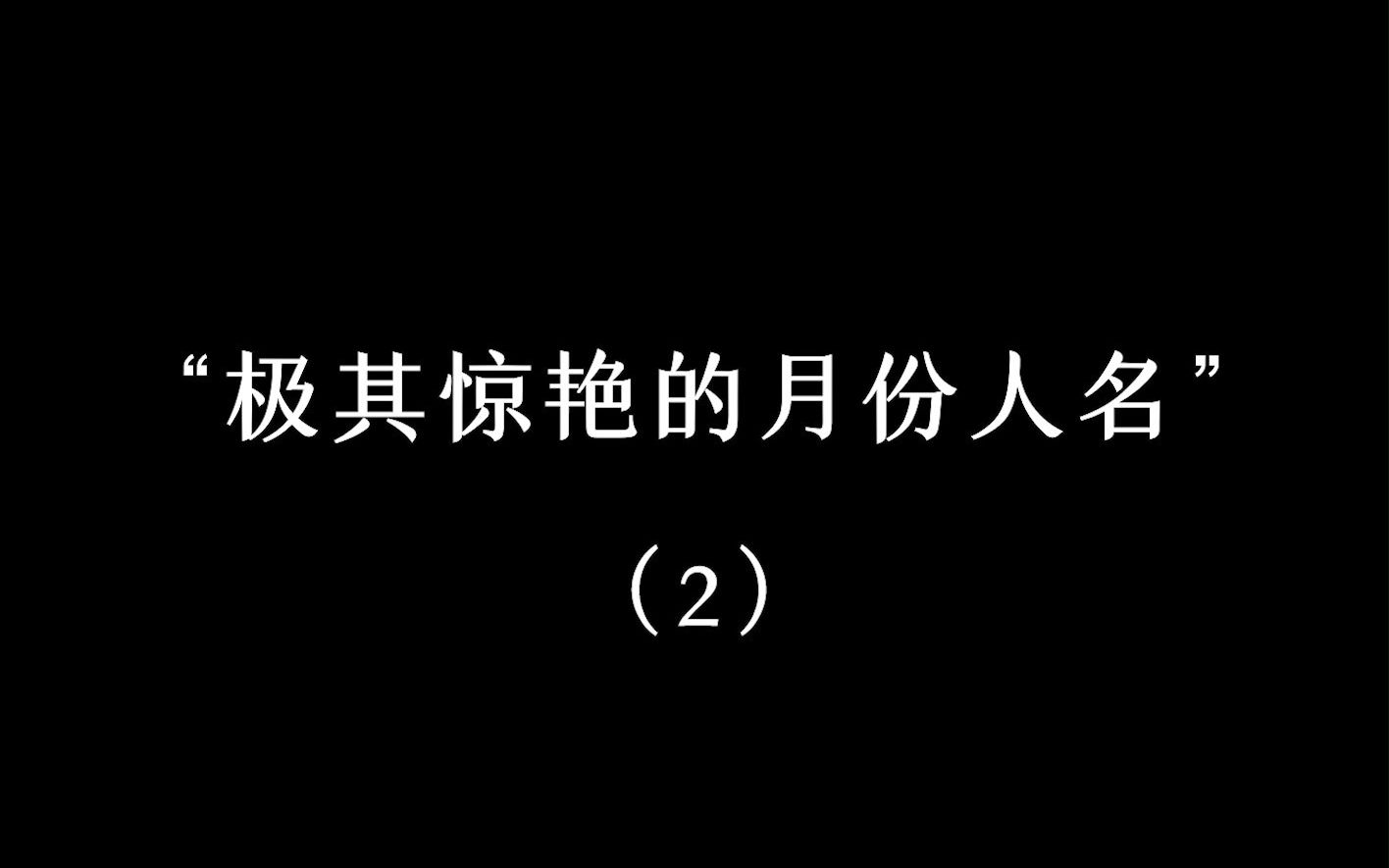 “极其惊艳的月份人名”

（2）